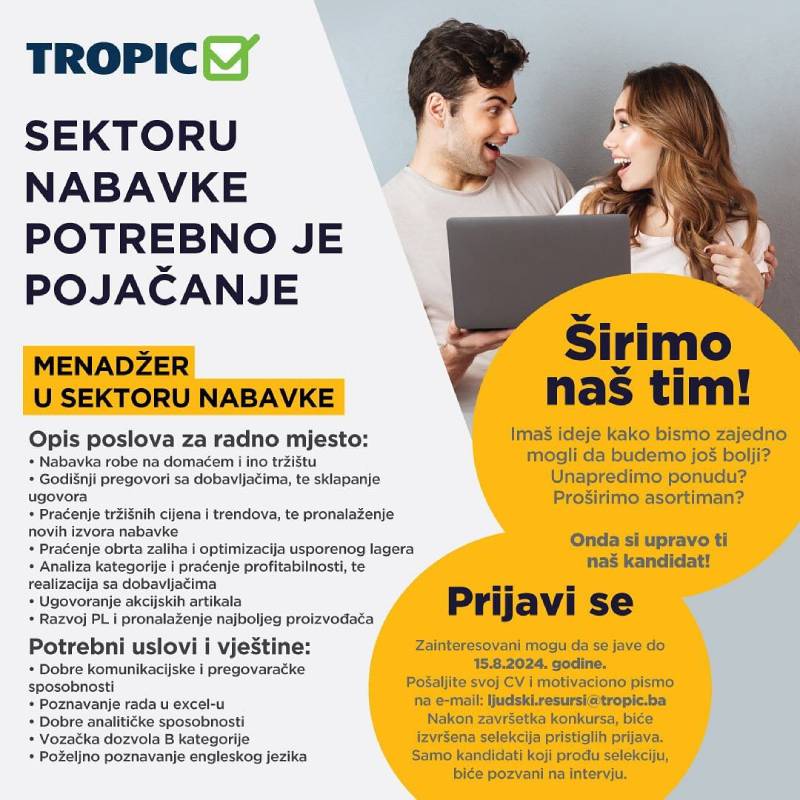 TROPIC

SEKTORU NABAVKE POTREBNO JE POJAČANJE

MENADŽER U SEKTORU NABAVKE

Opis poslova za radno mjesto:
• Nabavka robe na domaćem i ino tržištu
• Godišnji pregovori sa dobavljačima, te sklapanje ugovora
• Praćenje tržišnih cijena i trendova, te pronalaženje novih izvora nabavke
• Praćenje obrta zaliha i optimizacija usporenog lagera
• Analiza kategorije i praćenje profitabilnosti, te realizacija sa dobavljačima
• Ugovoranje akcijskih artikala
• Razvoj PL i pronalaženje najboljeg proizvođača

Potrebni uslovi i vještine:
• Dobre komunikacijske i pregovaračke sposobnosti
• Poznavanje rada u excel-u
• Dobre analitičke sposobnosti
• Vozačka dozvola B kategorije
• Poželjno poznavanje engleskog jezika

Širimo naš tim!

Imaš ideje kako bismo zajedno mogli da budemo još bolji? Unapredimo ponudu? Proširimo asortiman?

Onda si upravo ti naš kandidat!

Prijavi se

Zainteresovani mogu da se jave do 15.8.2024. godine. Pošaljite svoj CV i motivaciono pismo na e-mail: ljudski.resursi@tropic.ba Nakon završetka konkursa, biće izvršena selekcija pristiglih prijava. Samo kandidati koji prođu selekciju, biće pozvani na intervju.